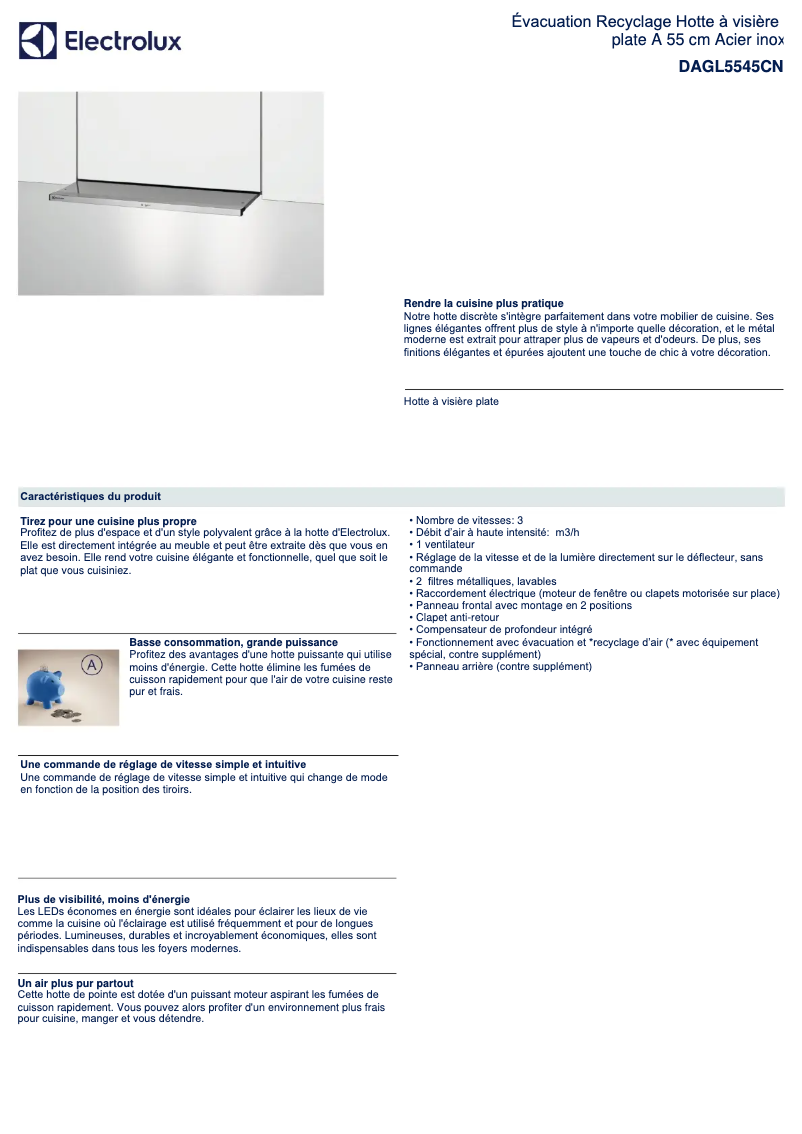 Electrolux

Évacuation Recyclage Hotte à visière plate A 55 cm Acier inox

DAGL5545CN

Rendre la cuisine plus pratique
Notre hotte discrète s'intègre parfaitement dans votre mobilier de cuisine. Ses lignes élégantes offrent plus de style à n'importe quelle décoration, et le métal moderne est extrait pour attraper plus de vapeurs et d'odeurs. De plus, ses finitions élégantes et épurées ajoutent une touche de chic à votre décoration.

Hotte à visière plate

Caractéristiques du produit

Tirez pour une cuisine plus propre
Profitez de plus d'espace et d'un style polyvalent grâce à la hotte d'Electrolux. Elle est directement intégrée au meuble et peut être extraite dès que vous en avez besoin. Elle rend votre cuisine élégante et fonctionnelle, quel que soit le plat que vous cuisiniez.

A

Basse consommation, grande puissance
Profitez des avantages d'une hotte puissante qui utilise moins d'énergie. Cette hotte élimine les fumées de cuisson rapidement pour que l'air de votre cuisine reste pur et frais.

Une commande de réglage de vitesse simple et intuitive
Une commande de réglage de vitesse simple et intuitive qui change de mode en fonction de la position des tiroirs.

Plus de visibilité, moins d'énergie
Les LEDs économes en énergie sont idéales pour éclairer les lieux de vie comme la cuisine où l'éclairage est utilisé fréquemment et pour de longues périodes. Lumineuses, durables et incroyablement économiques, elles sont indispensables dans tous les foyers modernes.

Un air plus pur partout
Cette hotte de pointe est dotée d'un puissant moteur aspirant les fumées de cuisson rapidement. Vous pouvez alors profiter d'un environnement plus frais pour cuisine, manger et vous détendre.

• Nombre de vitesses: 3
• Débit d'air à haute intensité: m3/h
• 1 ventilateur
• Réglage de la vitesse et de la lumière directement sur le déflecteur, sans commande
• 2 filtres métalliques, lavables
• Raccordement électrique (moteur de fenêtre ou clapets motorisée sur place)
• Panneau frontal avec montage en 2 positions
• Clapet anti-retour
• Compensateur de profondeur intégré
• Fonctionnement avec évacuation et *recyclage d'air (* avec équipement spécial, contre supplément)
• Panneau arrière (contre supplément)